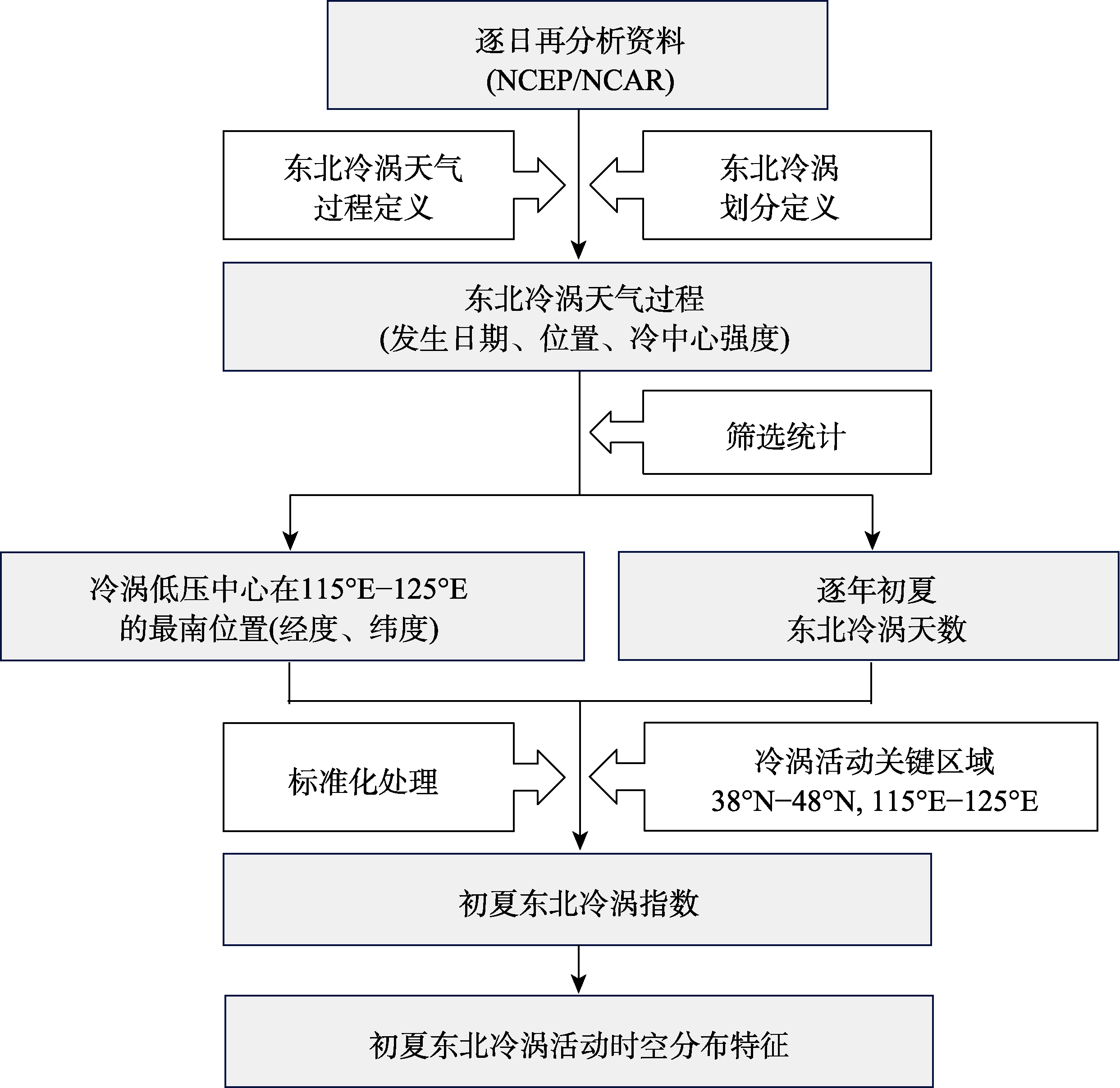 逐日再分析资料
(NCEP/NCAR)

东北冷涡天气
过程定义

东北冷涡
划分定义

东北冷涡天气过程
(发生日期、位置、冷中心强度)

筛选统计

冷涡低压中心在115°E−125°E
的最南位置(经度、纬度)

逐年初夏
东北冷涡天数

标准化处理

冷涡活动关键区域
38°N−48°N, 115°E−125°E

初夏东北冷涡指数

初夏东北冷涡活动时空分布特征